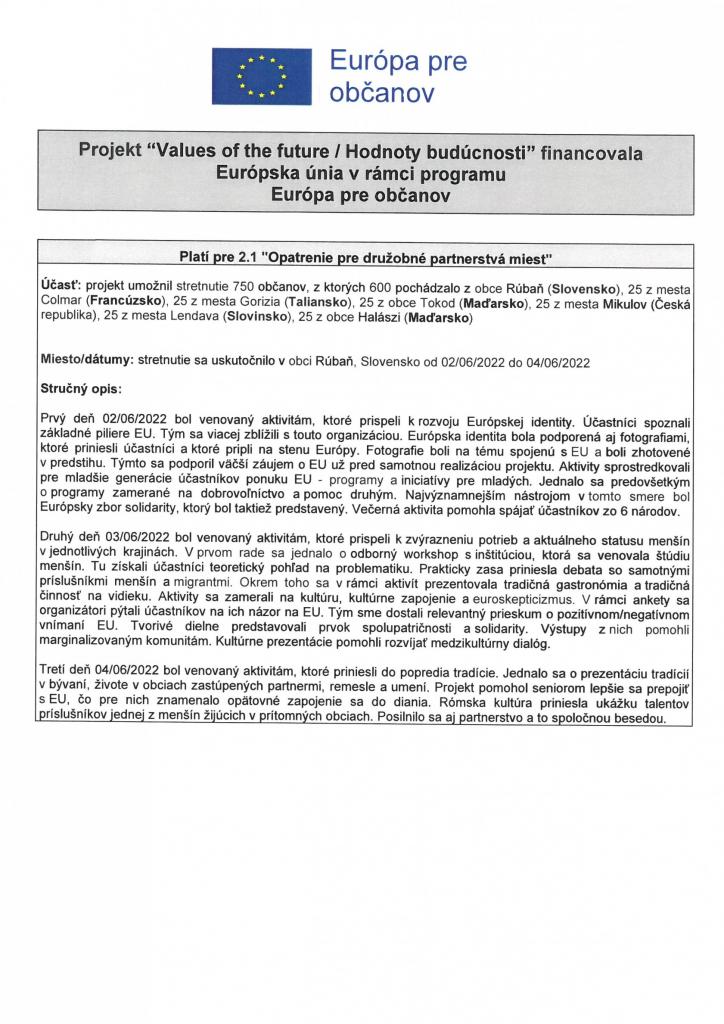 Európa pre občanov

Projekt "Values of the future / Hodnoty budúcnosti" financovala Európska únia v rámci programu Európa pre občanov

Platí pre 2.1 "Opatrenie pre družobné partnerstvá miest"

Účasť: projekt umožnil stretnutie 750 občanov, z ktorých 600 pochádzalo z obce Rúbaň (Slovensko), 25 z mesta Colmar (Francúzsko), 25 z mesta Gorizia (Taliansko), 25 z obce Tokod (Maďarsko), 25 z mesta Mikulov (Česká republika), 25 z mesta Lendava (Slovinsko), 25 z obce Halászi (Maďarsko)

Miesto/dátumy: stretnutie sa uskutočnilo v obci Rúbaň, Slovensko od 02/06/2022 do 04/06/2022

Stručný opis:

Prvý deň 02/06/2022 bol venovaný aktivitám, ktoré prispeli k rozvoju Európskej identity. Účastníci spoznali základné piliere EU. Tým sa viacej zblížili s touto organizáciou. Európska identita bola podporená aj fotografiami, ktoré priniesli účastníci a ktoré pripli na stenu Európy. Fotografie boli na tému spojenú s EU a boli zhotovené v predstihu. Týmto sa podporil väčší záujem o EU už pred samotnou realizáciou projektu. Aktivity sprostredkovali pre mladšie generácie účastníkov ponuku EU - programy a iniciatívy pre mladých. Jednalo sa predovšetkým o programy zamerané na dobrovoľníctvo a pomoc druhým. Najvýznamnejším nástrojom v tomto smere bol Európsky zbor solidarity, ktorý bol taktiež predstavený. Večerná aktivita pomohla spájať účastníkov zo 6 národov.

Druhý deň 03/06/2022 bol venovaný aktivitám, ktoré prispeli k zvýrazneniu potrieb a aktuálneho statusu menšín v jednotlivých krajinách. V prvom rade sa jednalo o odborný workshop s inštitúciou, ktorá sa venovala štúdiu menšín. Tu získali účastníci teoretický pohľad na problematiku. Prakticky zasa priniesla debata so samotnými príslušníkmi menšín a migrantmi. Okrem toho sa v rámci aktivít prezentovala tradičná gastronómia a tradičná činnosť na vidieku. Aktivity sa zamerali na kultúru, kultúrne zapojenie a euroskepticizmus. V rámci ankety sa organizátori pýtali účastníkov na ich názor na EU. Tým sme dostali relevantný prieskum o pozitívnom/negatívnom vnímaní EU. Tvorivé dielne predstavovali prvok spolupatričnosti a solidarity. Výstupy z nich pomohli marginalizovaným komunitám. Kultúrne prezentácie pomohli rozvíjať medzikultúrny dialóg.

Tretí deň 04/06/2022 bol venovaný aktivitám, ktoré priniesli do popredia tradície. Jednalo sa o prezentáciu tradícií v bývaní, živote v obciach zastúpených partnermi, remesle a umení. Projekt pomohol seniorom lepšie sa prepojiť s EU, čo pre nich znamenalo opätovné zapojenie sa do diania. Rómska kultúra priniesla ukážku talentov príslušníkov jednej z menšín žijúcich v prítomných obciach. Posilnilo sa aj partnerstvo a to spoločnou besedou.